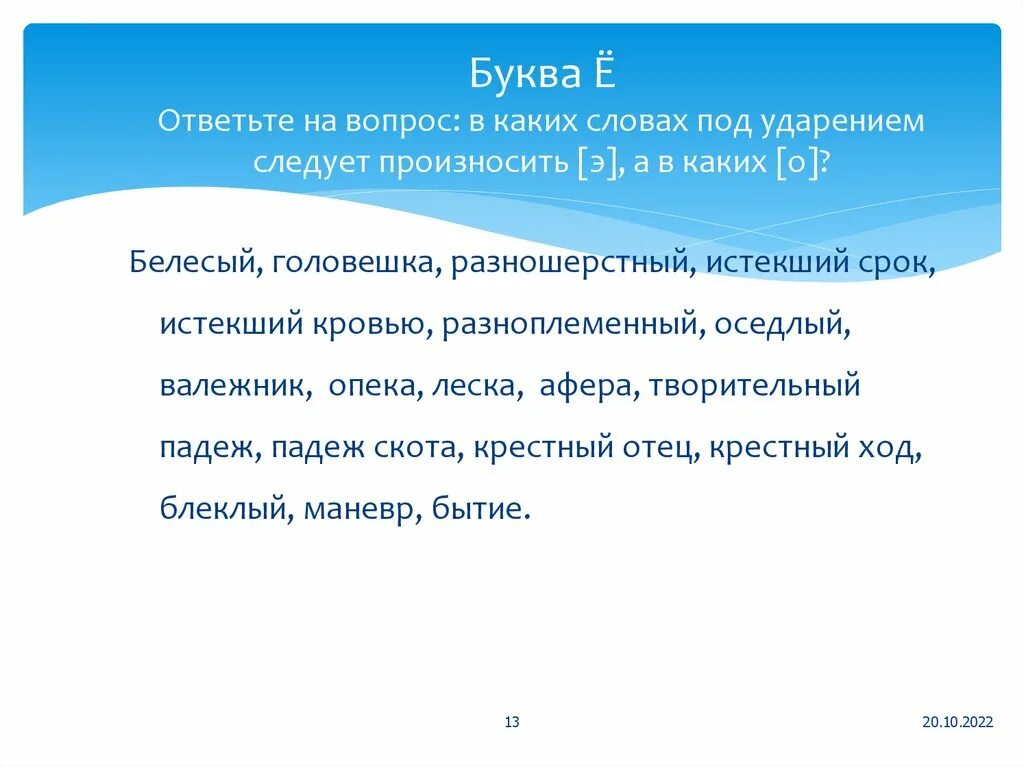 Буква Ё
Ответьте на вопрос: в каких словах под ударением следует произносить [э], а в каких [о]?

Белесый, головешка, разношерстный, истекший срок, истекший кровью, разноплеменный, оседлый, валежник, опека, леска, афера, творительный падеж, падеж скота, крестный отец, крестный ход, блеклый, маневр, бытие.

13

20.10.2022